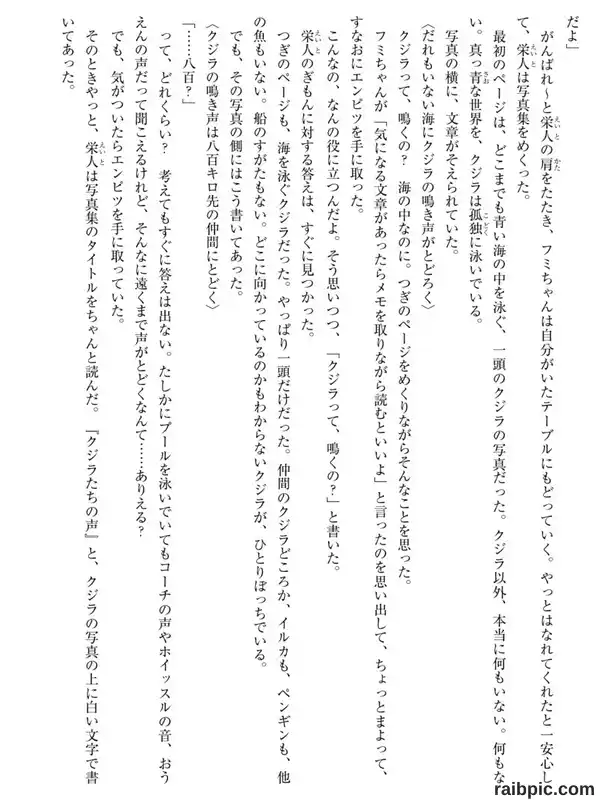 だよ」
がんばれ〜と栄人の肩をたたき、フミちゃんは自分がいたテーブルにもどっていく。やっとはなれてくれたと一安心して、栄人は写真集をめくった。
最初のページは、どこまでも青い海の中を泳ぐ、一頭のクジラの写真だった。クジラ以外、本当に何もいない。何もない。真っ青な世界を、クジラは孤独に泳いでいる。
写真の横に、文章がそえられていた。
〈だれもいない海にクジラの鳴き声がとどろく〉
クジラって、鳴くの？　海の中なのに。つぎのページをめくりながらそんなことを思った。
フミちゃんが「気になる文章があったらメモを取りながら読むといいよ」と言ったのを思い出して、ちょっとまよって、すなおにエンピツを手に取った。
こんなの、なんの役に立つんだよ。そう思いつつ、「クジラって、鳴くの？」と書いた。
栄人のぎもんに対する答えは、すぐに見つかった。
つぎのページも、海を泳ぐクジラだった。やっぱり一頭だけだった。仲間のクジラどころか、イルカも、ペンギンも、他の魚もいない。船のすがたもない。どこに向かっているのかもわからないクジラが、ひとりぼっちでいる。
でも、その写真の側にはこう書いてあった。
〈クジラの鳴き声は八百キロ先の仲間にとどく〉
「……八百？」
って、どれくらい？　考えてもすぐに答えは出ない。たしかにプールを泳いでいてもコーチの声やホイッスルの音、おうえんの声だって聞こえるけれど、そんなに遠くまで声がとどくなんて……ありえる？
でも、気がついたらエンピツを手に取っていた。
そのときやっと、栄人は写真集のタイトルをちゃんと読んだ。『クジラたちの声』と、クジラの写真の上に白い文字で書いてあった。

raibpic.com